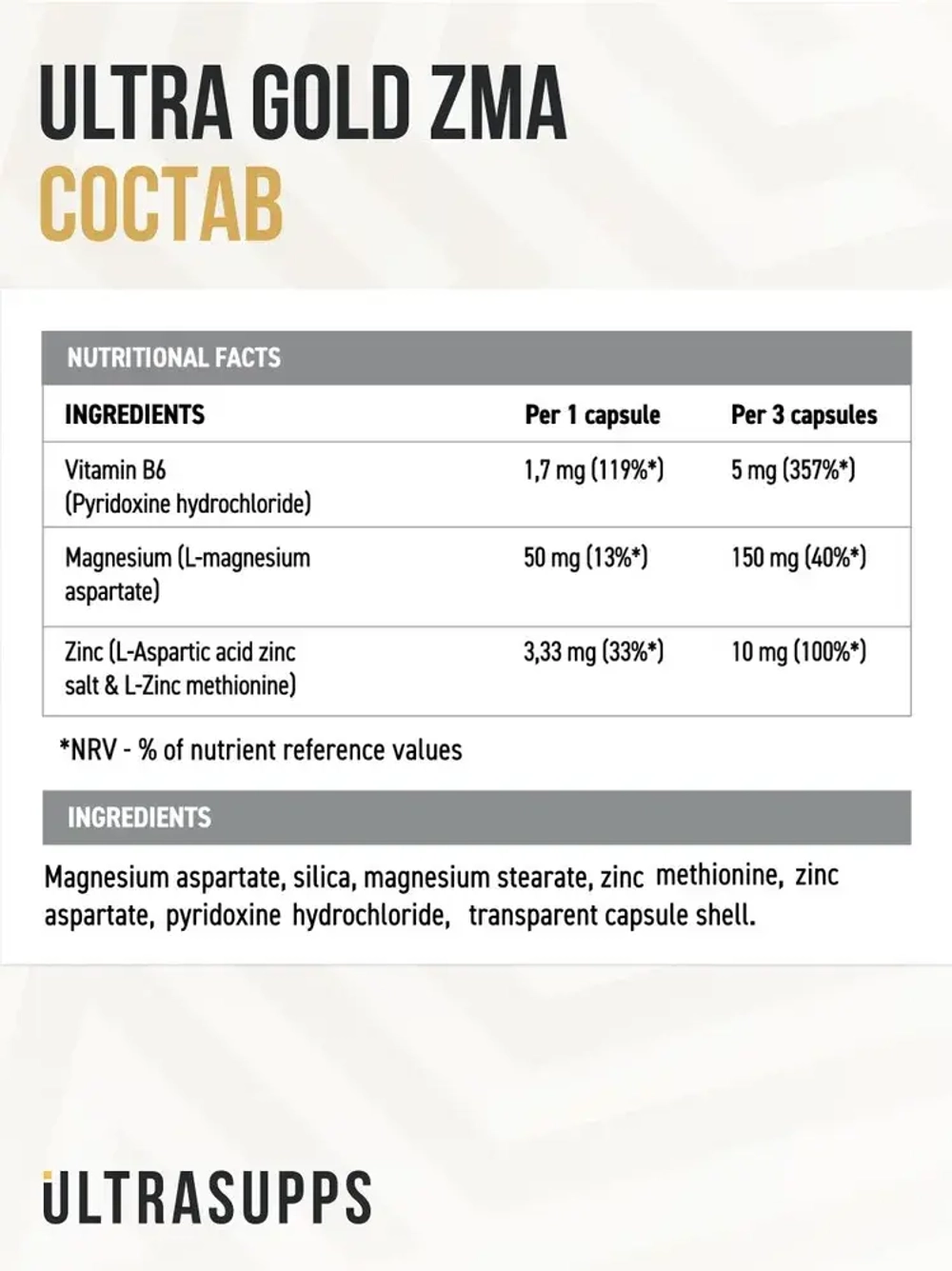 ULTRA GOLD ZMA
СОСТАВ

NUTRITIONAL FACTS

| INGREDIENTS | Per 1 capsule | Per 3 capsules |
|---|---|---|
| Vitamin B6 (Pyridoxine hydrochloride) | 1,7 mg (119%*) | 5 mg (357%*) |
| Magnesium (L-magnesium aspartate) | 50 mg (13%*) | 150 mg (40%*) |
| Zinc (L-Aspartic acid zinc salt & L-Zinc methionine) | 3,33 mg (33%*) | 10 mg (100%*) |

*NRV - % of nutrient reference values

INGREDIENTS

Magnesium aspartate, silica, magnesium stearate, zinc methionine, zinc aspartate, pyridoxine hydrochloride, transparent capsule shell.

ULTRASUPPS